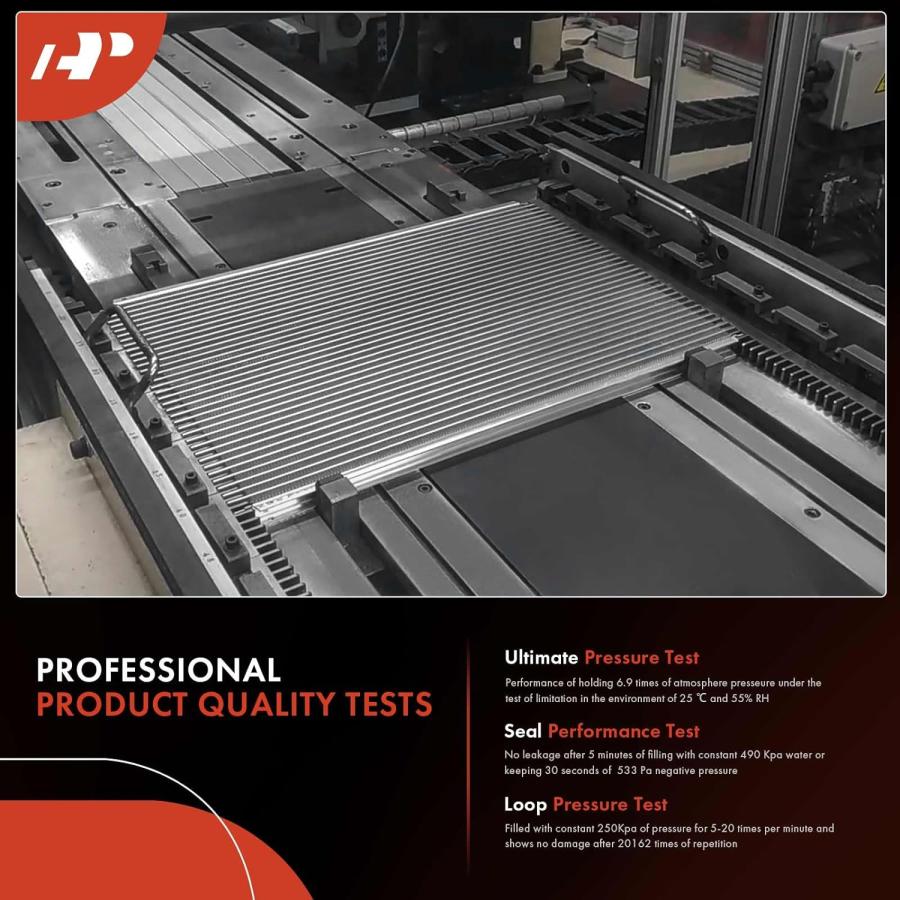 PROFESSIONAL
PRODUCT QUALITY TESTS

Ultimate Pressure Test
Performance of holding 6.9 times of atmosphere presseure under the test of limitation in the environment of 25 ℃ and 55% RH

Seal Performance Test
No leakage after 5 minutes of filling with constant 490 Kpa water or keeping 30 seconds of 533 Pa negative pressure

Loop Pressure Test
Filled with constant 250Kpa of pressure for 5-20 times per minute and shows no damage after 20162 times of repetition